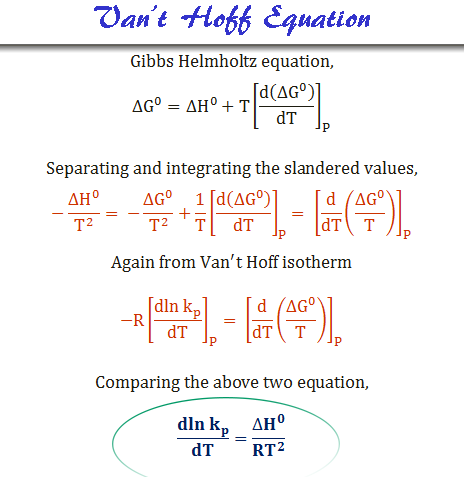 Van't Hoff Equation

Gibbs Helmholtz equation,

$\Delta G^0 = \Delta H^0 + T\left[\frac{d(\Delta G^0)}{dT}\right]_p$

Separating and integrating the slandered values,

$-\frac{\Delta H^0}{T^2} = -\frac{\Delta G^0}{T^2} + \frac{1}{T}\left[\frac{d(\Delta G^0)}{dT}\right]_p = \left[\frac{d}{dT}\left(\frac{\Delta G^0}{T}\right)\right]_p$

Again from Van′t Hoff isotherm

$-R\left[\frac{d\ln k_p}{dT}\right]_p = \left[\frac{d}{dT}\left(\frac{\Delta G^0}{T}\right)\right]_p$

Comparing the above two equation,

$\frac{d\ln k_p}{dT} = \frac{\Delta H^0}{RT^2}$